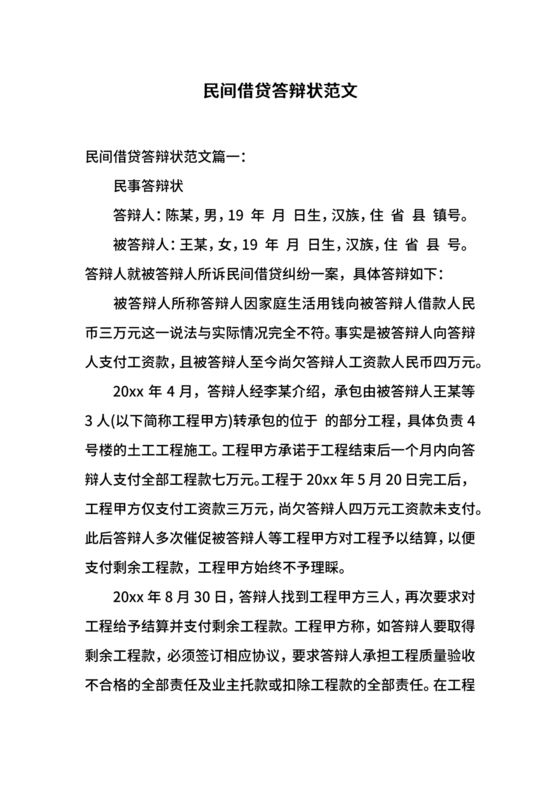 民间借贷答辩状范文

民间借贷答辩状范文篇一：

民事答辩状

答辩人：陈某，男，19 年 月 日生，汉族，住 省 县 镇号。

被答辩人：王某，女，19 年 月 日生，汉族，住 省 县 号。

答辩人就被答辩人所诉民间借贷纠纷一案，具体答辩如下：

被答辩人所称答辩人因家庭生活用钱向被答辩人借款人民币三万元这一说法与实际情况完全不符。事实是被答辩人向答辩人支付工资款，且被答辩人至今尚欠答辩人工资款人民币四万元。

20xx 年 4 月，答辩人经李某介绍，承包由被答辩人王某等 3 人(以下简称工程甲方)转承包的位于 的部分工程，具体负责 4 号楼的土工工程施工。工程甲方承诺于工程结束后一个月内向答辩人支付全部工程款七万元。工程于 20xx 年 5 月 20 日完工后，工程甲方仅支付工资款三万元，尚欠答辩人四万元工资款未支付。此后答辩人多次催促被答辩人等工程甲方对工程予以结算，以便支付剩余工程款，工程甲方始终不予理睬。

20xx 年 8 月 30 日，答辩人找到工程甲方三人，再次要求对工程给予结算并支付剩余工程款。工程甲方称，如答辩人要取得剩余工程款，必须签订相应协议，要求答辩人承担工程质量验收不合格的全部责任及业主托款或扣除工程款的全部责任。在工程